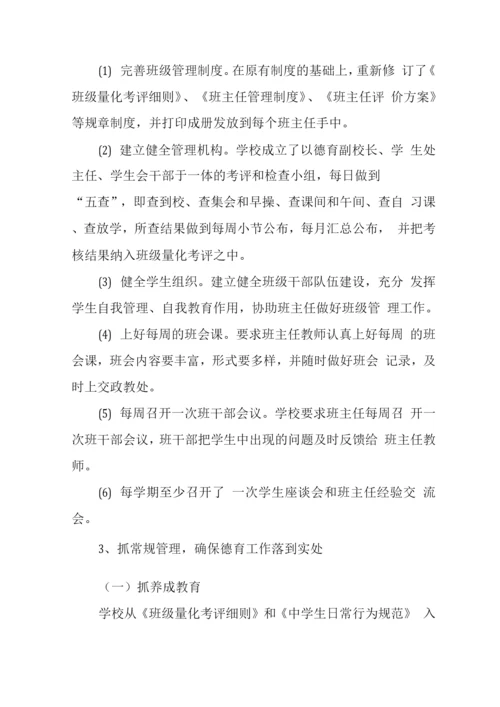 (1) 完善班级管理制度。在原有制度的基础上，重新修 订了《班级量化考评细则》、《班主任管理制度》、《班主任评 价方案》等规章制度，并打印成册发放到每个班主任手中。

(2) 建立健全管理机构。学校成立了以德育副校长、学 生处主任、学生会干部于一体的考评和检查小组，每日做到“五查”，即查到校、查集会和早操、查课间和午间、查自 习课、查放学，所查结果做到每周小节公布，每月汇总公布， 并把考核结果纳入班级量化考评之中。

(3) 健全学生组织。建立健全班级干部队伍建设，充分 发挥学生自我管理、自我教育作用，协助班主任做好班级管 理工作。

(4) 上好每周的班会课。要求班主任教师认真上好每周 的班会课，班会内容要丰富，形式要多样，并随时做好班会 记录，及时上交政教处。

(5) 每周召开一次班干部会议。学校要求班主任每周召 开一次班干部会议，班干部把学生中出现的问题及时反馈给 班主任教师。

(6) 每学期至少召开了 一次学生座谈会和班主任经验交 流会。

3、抓常规管理，确保德育工作落到实处

（一）抓养成教育

学校从《班级量化考评细则》和《中学生日常行为规范》 入